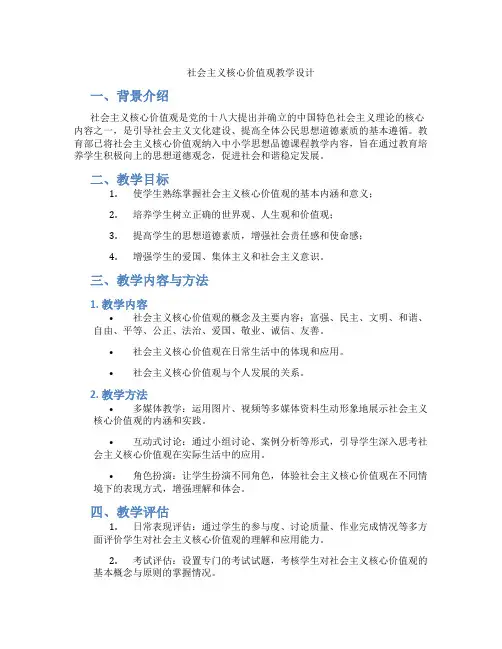 社会主义核心价值观教学设计

一、背景介绍

社会主义核心价值观是党的十八大提出并确立的中国特色社会主义理论的核心内容之一，是引导社会主义文化建设、提高全体公民思想道德素质的基本遵循。教育部已将社会主义核心价值观纳入中小学思想品德课程教学内容，旨在通过教育培养学生积极向上的思想道德观念，促进社会和谐稳定发展。

二、教学目标

1. 使学生熟练掌握社会主义核心价值观的基本内涵和意义；

2. 培养学生树立正确的世界观、人生观和价值观；

3. 提高学生的思想道德素质，增强社会责任感和使命感；

4. 增强学生的爱国、集体主义和社会主义意识。

三、教学内容与方法

1. 教学内容

• 社会主义核心价值观的概念及主要内容：富强、民主、文明、和谐、自由、平等、公正、法治、爱国、敬业、诚信、友善。

• 社会主义核心价值观在日常生活中的体现和应用。

• 社会主义核心价值观与个人发展的关系。

2. 教学方法

• 多媒体教学：运用图片、视频等多媒体资料生动形象地展示社会主义核心价值观的内涵和实践。

• 互动式讨论：通过小组讨论、案例分析等形式，引导学生深入思考社会主义核心价值观在实际生活中的应用。

• 角色扮演：让学生扮演不同角色，体验社会主义核心价值观在不同情境下的表现方式，增强理解和体会。

四、教学评估

1. 日常表现评估：通过学生的参与度、讨论质量、作业完成情况等多方面评价学生对社会主义核心价值观的理解和应用能力。

2. 考试评估：设置专门的考试试题，考核学生对社会主义核心价值观的基本概念与原则的掌握情况。